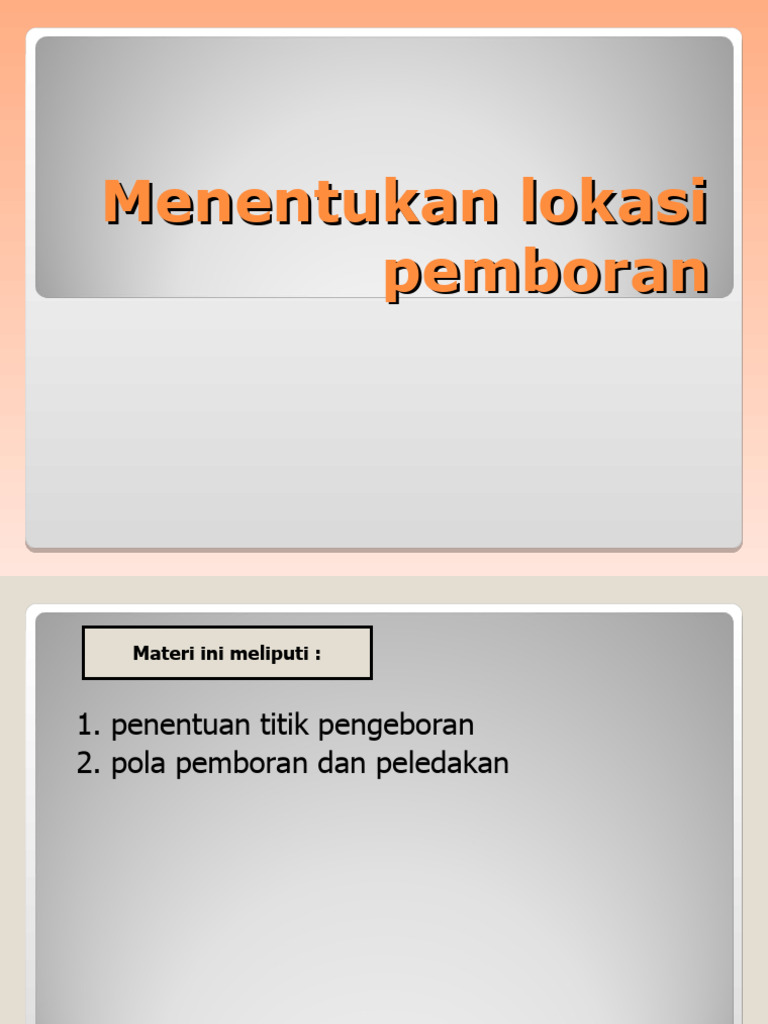 Menentukan lokasi pemboran

Materi ini meliputi :

1. penentuan titik pengeboran
2. pola pemboran dan peledakan